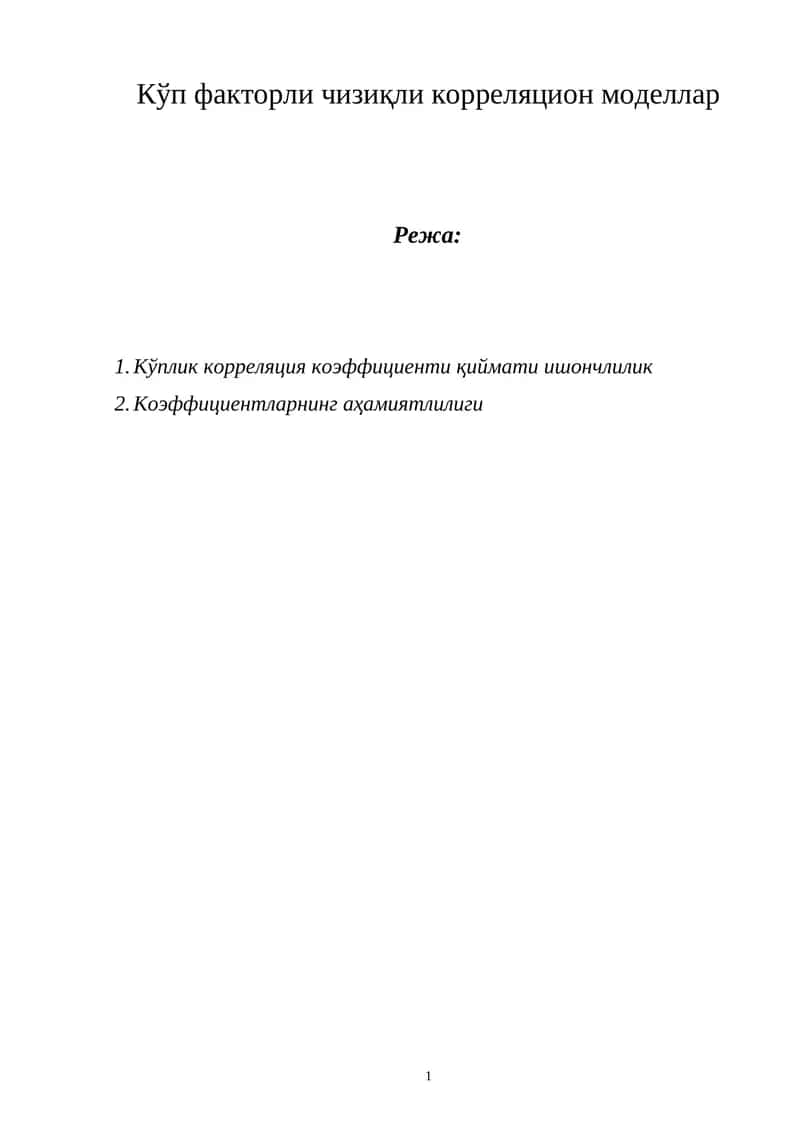 Кўп факторли чизиқли корреляцион моделлар

Режа:

1. Кўплик корреляция коэффициенти қиймати ишончлилик
2. Коэффициентларнинг аҳамиятлилиги

1